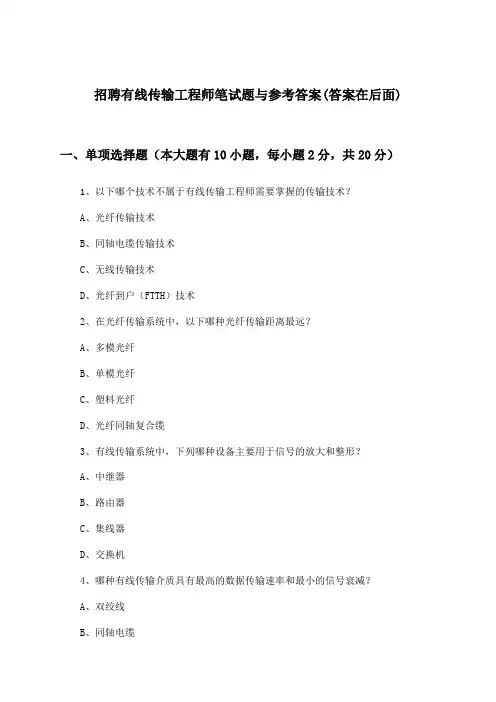 招聘有线传输工程师笔试题与参考答案(答案在后面)

一、单项选择题（本大题有10小题，每小题2分，共20分）

1、以下哪个技术不属于有线传输工程师需要掌握的传输技术？

A、光纤传输技术

B、同轴电缆传输技术

C、无线传输技术

D、光纤到户（FTTH）技术

2、在光纤传输系统中，以下哪种光纤传输距离最远？

A、多模光纤

B、单模光纤

C、塑料光纤

D、光纤同轴复合缆

3、有线传输系统中，下列哪种设备主要用于信号的放大和整形？

A、中继器

B、路由器

C、集线器

D、交换机

4、哪种有线传输介质具有最高的数据传输速率和最小的信号衰减？

A、双绞线

B、同轴电缆